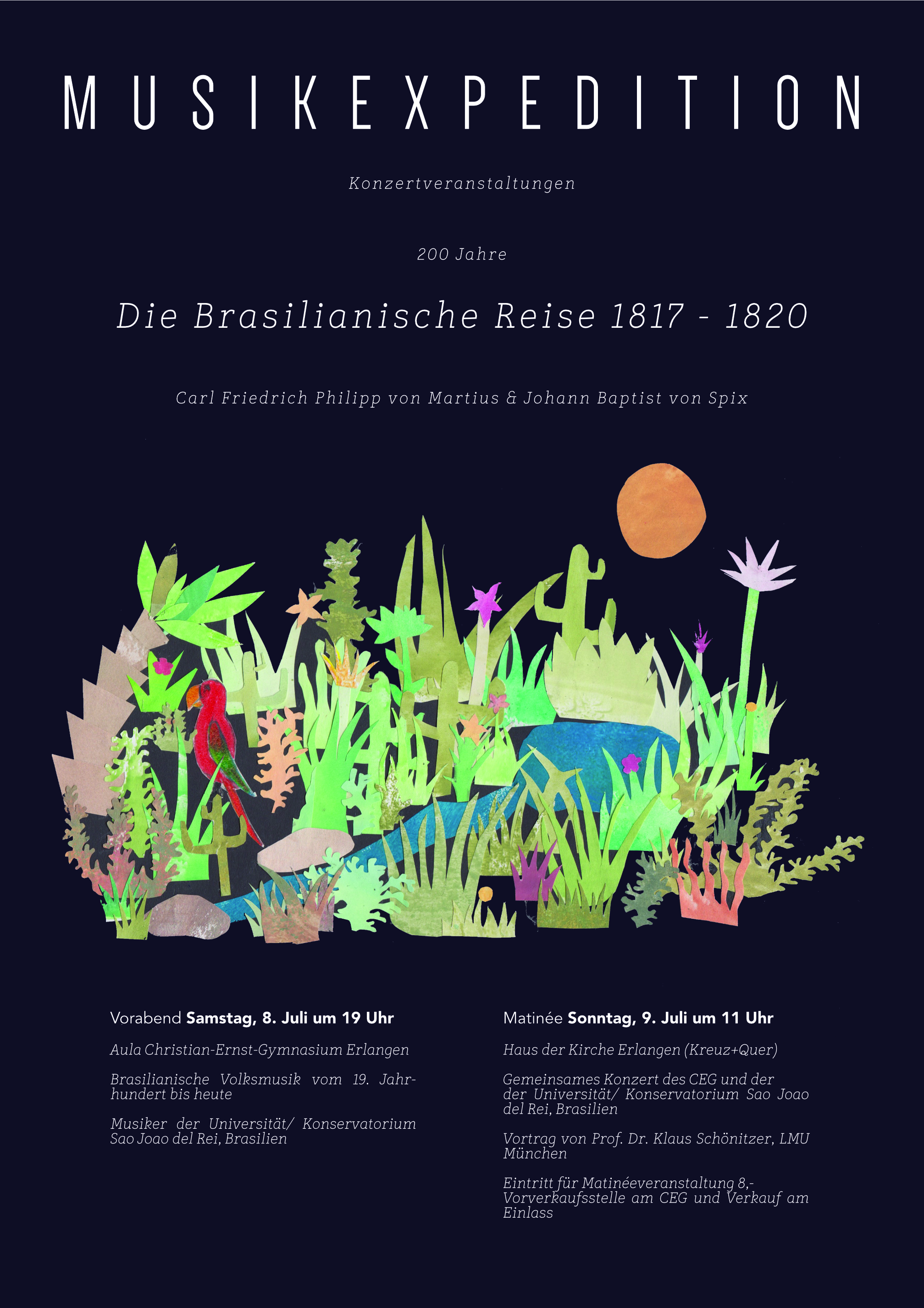 MUSIKEXPEDITION

Konzertveranstaltungen

200 Jahre

Die Brasilianische Reise 1817 - 1820

Carl Friedrich Philipp von Martius & Johann Baptist von Spix

Vorabend Samstag, 8. Juli um 19 Uhr

Aula Christian-Ernst-Gymnasium Erlangen

Brasilianische Volksmusik vom 19. Jahrhundert bis heute

Musiker der Universität/ Konservatorium Sao Joao del Rei, Brasilien

Matinée Sonntag, 9. Juli um 11 Uhr

Haus der Kirche Erlangen (Kreuz+Quer)

Gemeinsames Konzert des CEG und der der Universität/ Konservatorium Sao Joao del Rei, Brasilien

Vortrag von Prof. Dr. Klaus Schönitzer, LMU München

Eintritt für Matinéeveranstaltung 8,- Vorverkaufsstelle am CEG und Verkauf am Einlass